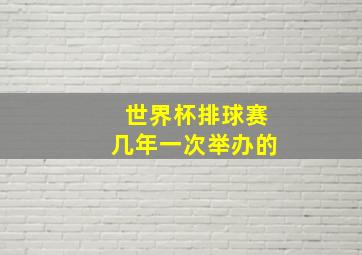 世界杯排球赛
几年一次举办的